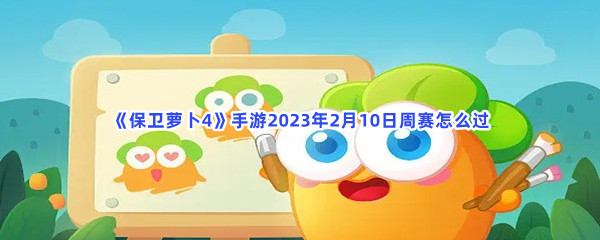 《保卫萝卜4》手游2023年2月10日周赛怎么过